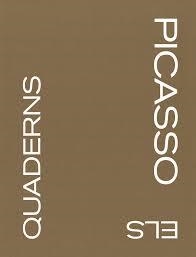 PICASSO

ELS

QUADERNS